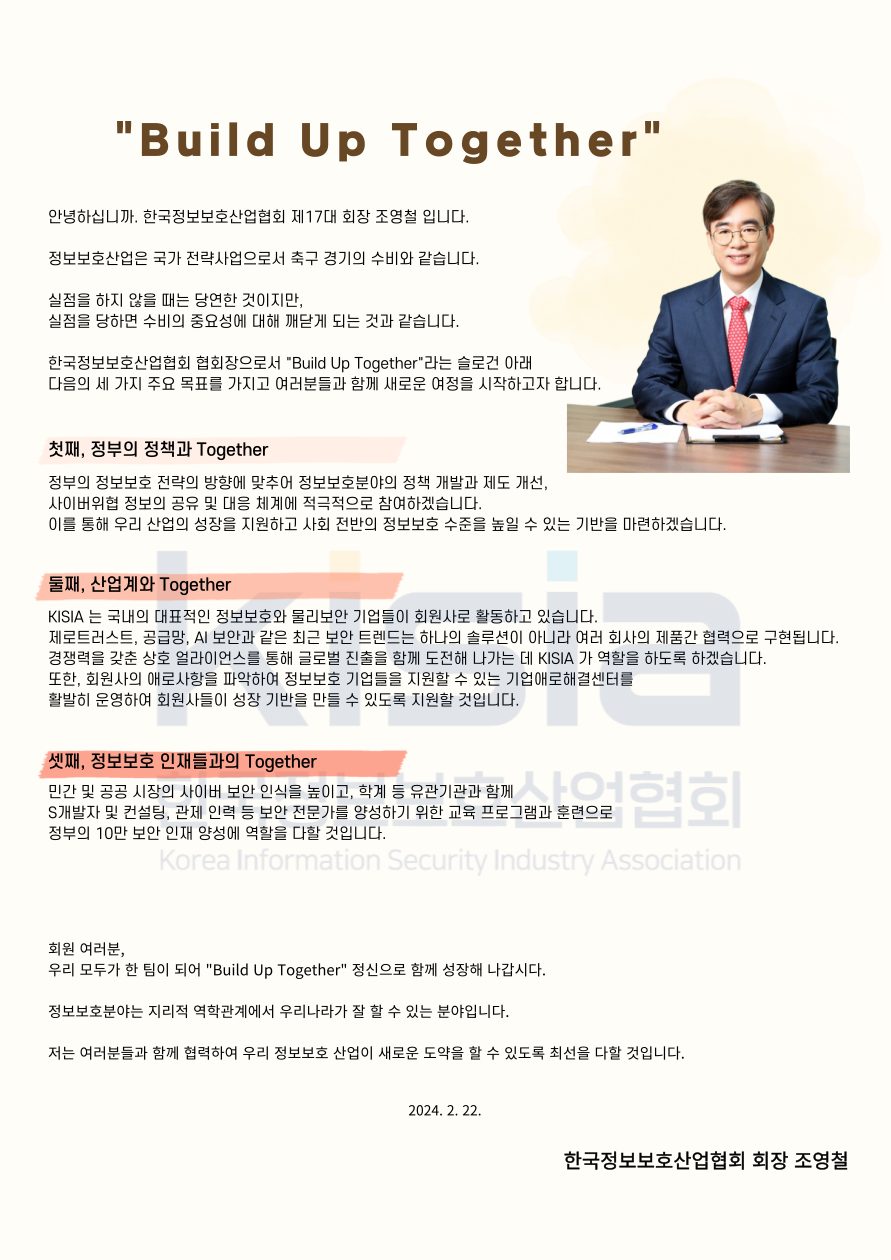 "Build Up Together"

안녕하십니까. 한국정보보호산업협회 제17대 회장 조영철 입니다.

정보보호산업은 국가 전략사업으로서 축구 경기의 수비와 같습니다.

실점을 하지 않을 때는 당연한 것이지만,
실점을 당하면 수비의 중요성에 대해 깨닫게 되는 것과 같습니다.

한국정보보호산업협회 협회장으로서 "Build Up Together"라는 슬로건 아래
다음의 세 가지 주요 목표를 가지고 여러분들과 함께 새로운 여정을 시작하고자 합니다.

첫째, 정부의 정책과 Together

정부의 정보보호 전략의 방향에 맞추어 정보보호분야의 정책 개발과 제도 개선,
사이버위협 정보의 공유 및 대응 체계에 적극적으로 참여하겠습니다.
이를 통해 우리 산업의 성장을 지원하고 사회 전반의 정보보호 수준을 높일 수 있는 기반을 마련하겠습니다.

둘째, 산업계와 Together

KISIA 는 국내의 대표적인 정보보호와 물리보안 기업들이 회원사로 활동하고 있습니다.
제로트러스트, 공급망, AI 보안과 같은 최근 보안 트렌드는 하나의 솔루션이 아니라 여러 회사의 제품간 협력으로 구현됩니다.
경쟁력을 갖춘 상호 얼라이언스를 통해 글로벌 진출을 함께 도전해 나가는 데 KISIA 가 역할을 하도록 하겠습니다.
또한, 회원사의 애로사항을 파악하여 정보보호 기업들을 지원할 수 있는 기업애로해결센터를
활발히 운영하여 회원사들이 성장 기반을 만들 수 있도록 지원할 것입니다.

셋째, 정보보호 인재들과의 Together

민간 및 공공 시장의 사이버 보안 인식을 높이고, 학계 등 유관기관과 함께
S개발자 및 컨설팅, 관제 인력 등 보안 전문가를 양성하기 위한 교육 프로그램과 훈련으로
정부의 10만 보안 인재 양성에 역할을 다할 것입니다.

kisia
한국정보보호산업협회
Korea Information Security Industry Association

회원 여러분,
우리 모두가 한 팀이 되어 "Build Up Together" 정신으로 함께 성장해 나갑시다.

정보보호분야는 지리적 역학관계에서 우리나라가 잘 할 수 있는 분야입니다.

저는 여러분들과 함께 협력하여 우리 정보보호 산업이 새로운 도약을 할 수 있도록 최선을 다할 것입니다.

2024. 2. 22.

한국정보보호산업협회 회장 조영철